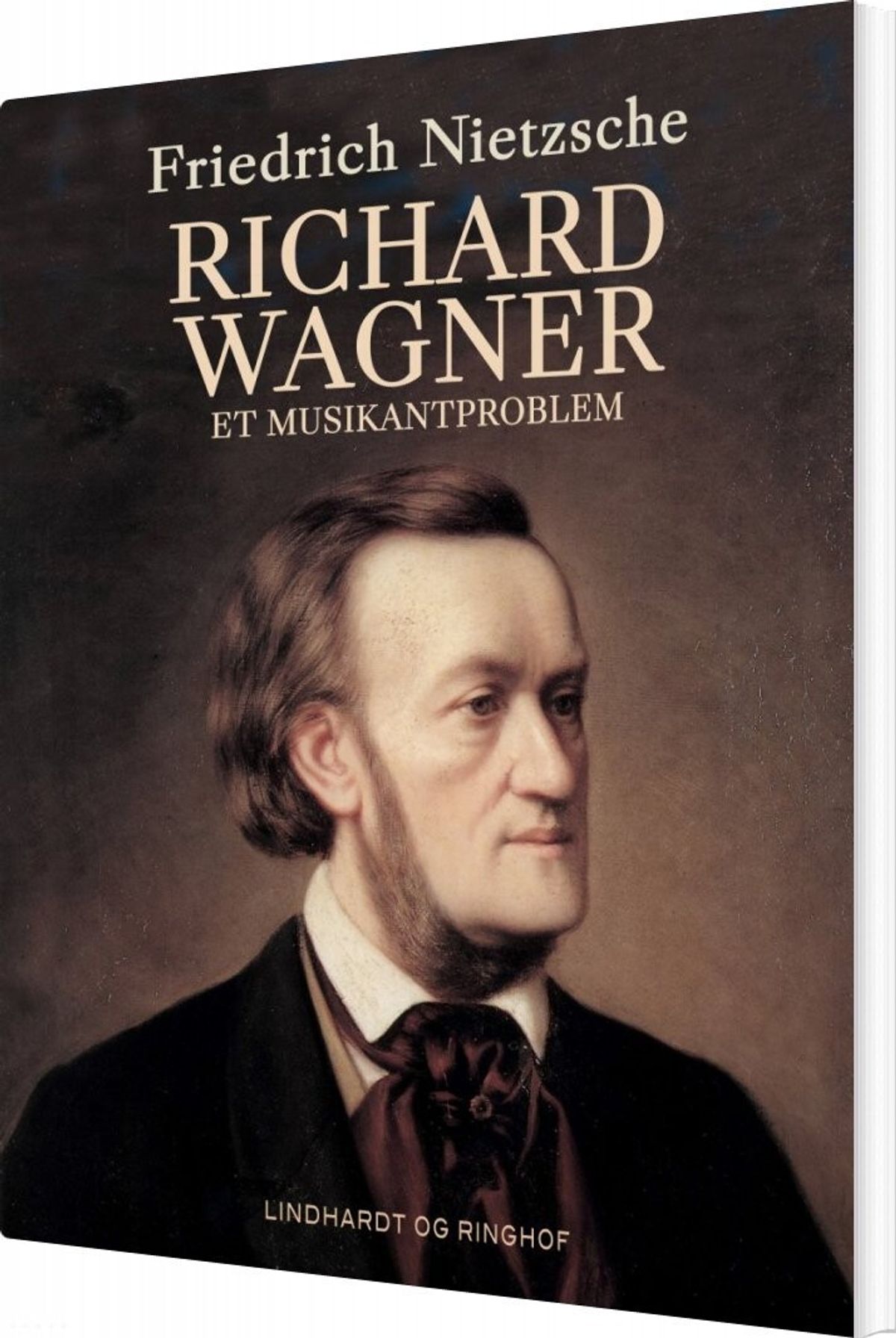 Friedrich Nietzsche

RICHARD WAGNER

ET MUSIKANTPROBLEM

LINDHARDT OG RINGHOF